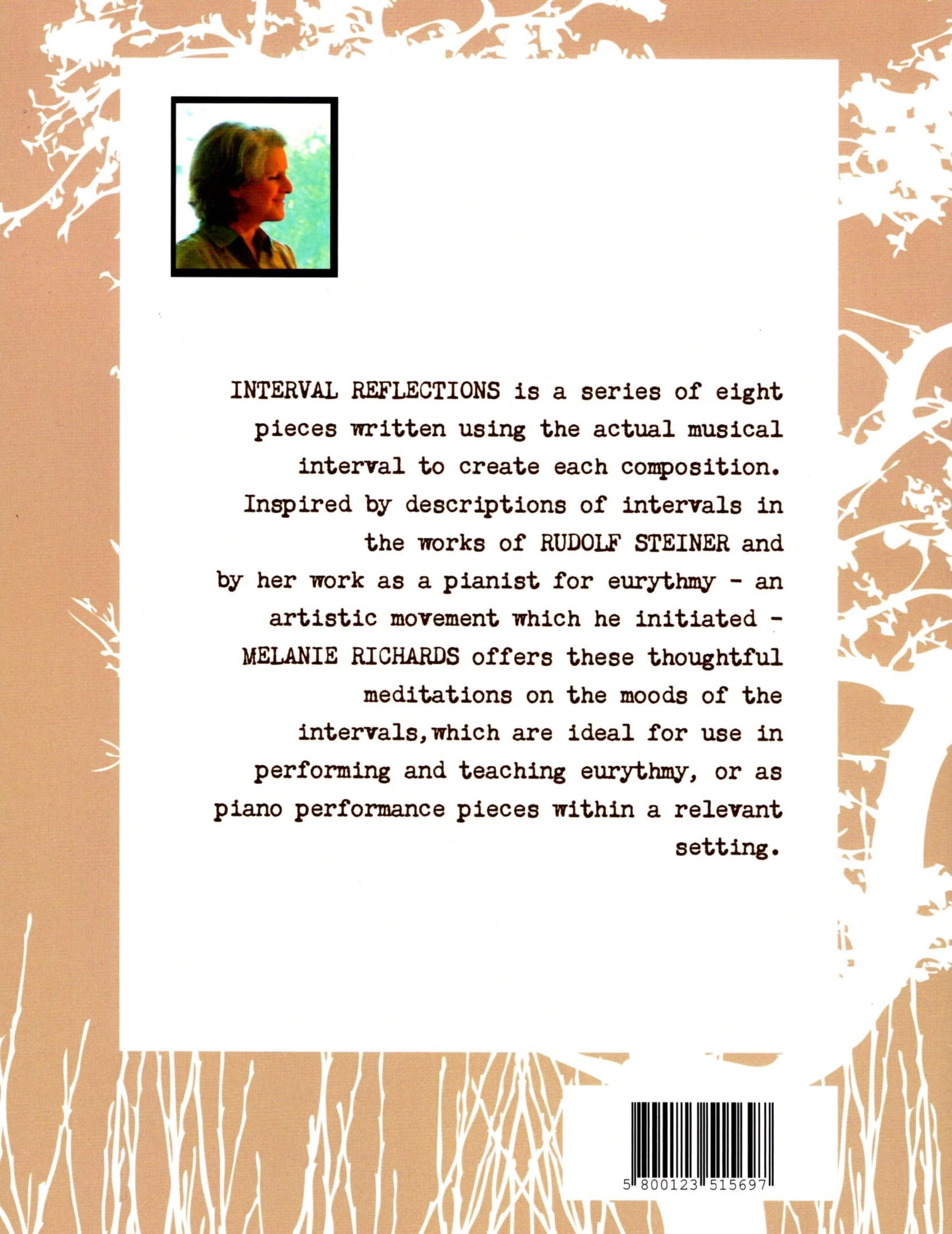 INTERVAL REFLECTIONS is a series of eight pieces written using the actual musical interval to create each composition. Inspired by descriptions of intervals in the works of RUDOLF STEINER and by her work as a pianist for eurythmy - an artistic movement which he initiated - MELANIE RICHARDS offers these thoughtful meditations on the moods of the intervals,which are ideal for use in performing and teaching eurythmy, or as piano performance pieces within a relevant setting.

5 800123 515697